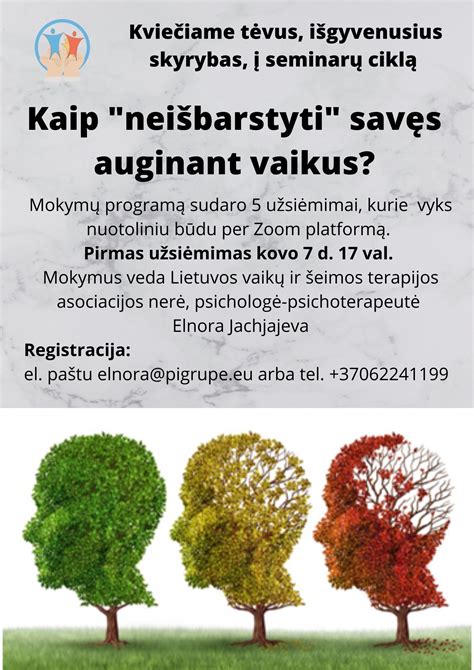 Kviečiame tėvus, išgyvenusius skyrybas, į seminarų ciklą

Kaip "neišbarstyti" savęs auginant vaikus?

Mokymų programą sudaro 5 užsiėmimai, kurie vyks nuotoliniu būdu per Zoom platformą.
Pirmas užsiėmimas kovo 7 d. 17 val.
Mokymus veda Lietuvos vaikų ir šeimos terapijos asociacijos nerė, psichologė-psichoterapeutė Elnora Jachjajeva

Registracija:
el. paštu elnora@pigrupe.eu arba tel. +37062241199